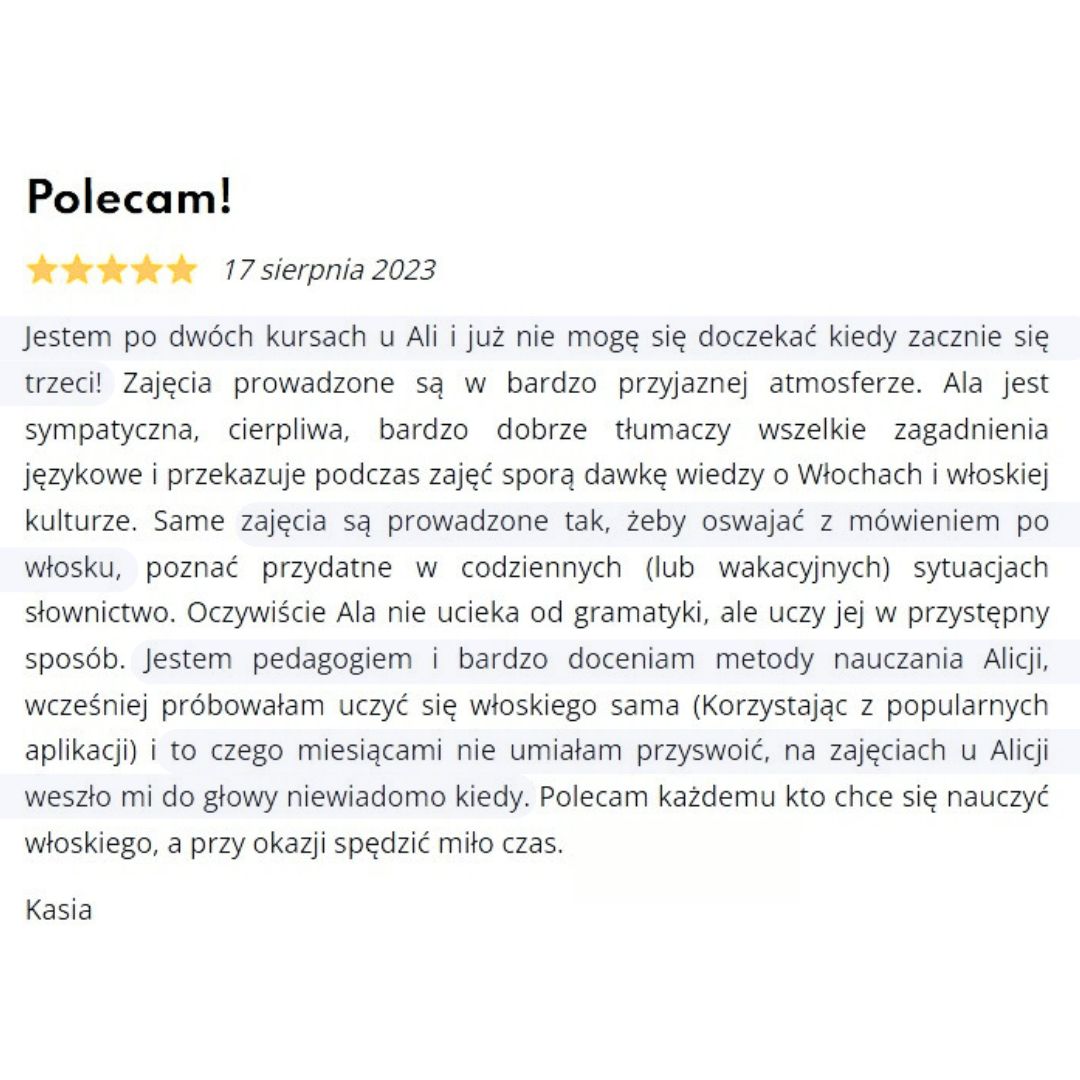 Polecam!

17 sierpnia 2023

Jestem po dwóch kursach u Ali i już nie mogę się doczekać kiedy zacznie się trzeci! Zajęcia prowadzone są w bardzo przyjaznej atmosferze. Ala jest sympatyczna, cierpliwa, bardzo dobrze tłumaczy wszelkie zagadnienia językowe i przekazuje podczas zajęć sporą dawkę wiedzy o Włochach i włoskiej kulturze. Same zajęcia są prowadzone tak, żeby oswajać z mówieniem po włosku, poznać przydatne w codziennych (lub wakacyjnych) sytuacjach słownictwo. Oczywiście Ala nie ucieka od gramatyki, ale uczy jej w przystępny sposób. Jestem pedagogiem i bardzo doceniam metody nauczania Alicji, wcześniej próbowałam uczyć się włoskiego sama (Korzystając z popularnych aplikacji) i to czego miesiącami nie umiałam przyswoić, na zajęciach u Alicji weszło mi do głowy niewiadomo kiedy. Polecam każdemu kto chce się nauczyć włoskiego, a przy okazji spędzić miło czas.

Kasia